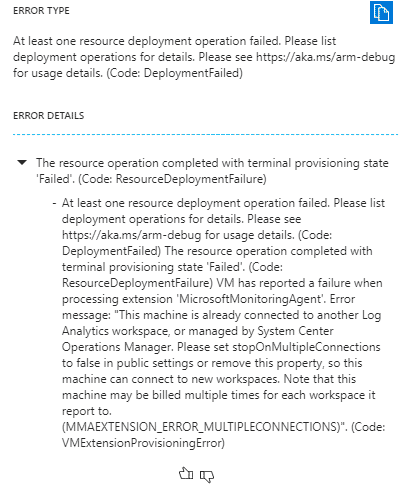 ERROR TYPE

At least one resource deployment operation failed. Please list deployment operations for details. Please see https://aka.ms/arm-debug for usage details. (Code: DeploymentFailed)

ERROR DETAILS

The resource operation completed with terminal provisioning state 'Failed'. (Code: ResourceDeploymentFailure)

- At least one resource deployment operation failed. Please list deployment operations for details. Please see https://aka.ms/arm-debug for usage details. (Code: DeploymentFailed) The resource operation completed with terminal provisioning state 'Failed'. (Code: ResourceDeploymentFailure) VM has reported a failure when processing extension 'MicrosoftMonitoringAgent'. Error message: "This machine is already connected to another Log Analytics workspace, or managed by System Center Operations Manager. Please set stopOnMultipleConnections to false in public settings or remove this property, so this machine can connect to new workspaces. Note that this machine may be billed multiple times for each workspace it report to. (MMAEXTENSION_ERROR_MULTIPLECONNECTIONS)". (Code: VMExtensionProvisioningError)